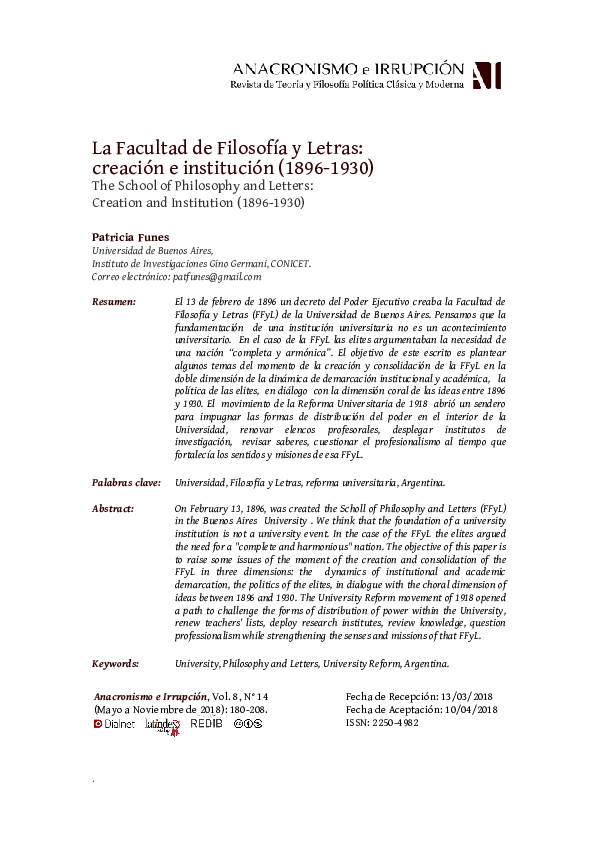 ANACRONISMO e IRRUPCIÓN
Revista de Teoría y Filosofía Política Clásica y Moderna

La Facultad de Filosofía y Letras: creación e institución (1896-1930)
The School of Philosophy and Letters: Creation and Institution (1896-1930)

Patricia Funes
Universidad de Buenos Aires,
Instituto de Investigaciones Gino Germani, CONICET.
Correo electrónico: patfunes@gmail.com

Resumen: El 13 de febrero de 1896 un decreto del Poder Ejecutivo creaba la Facultad de Filosofía y Letras (FFyL) de la Universidad de Buenos Aires. Pensamos que la fundamentación de una institución universitaria no es un acontecimiento universitario. En el caso de la FFyL las elites argumentaban la necesidad de una nación "completa y armónica". El objetivo de este escrito es plantear algunos temas del momento de la creación y consolidación de la FFyL en la doble dimensión de la dinámica de demarcación institucional y académica, la política de las elites, en diálogo con la dimensión coral de las ideas entre 1896 y 1930. El movimiento de la Reforma Universitaria de 1918 abrió un sendero para impugnar las formas de distribución del poder en el interior de la Universidad, renovar elencos profesorales, desplegar institutos de investigación, revisar saberes, cuestionar el profesionalismo al tiempo que fortalecía los sentidos y misiones de esa FFyL.

Palabras clave: Universidad, Filosofía y Letras, reforma universitaria, Argentina.

Abstract: On February 13, 1896, was created the Scholl of Philosophy and Letters (FFyL) in the Buenos Aires University . We think that the foundation of a university institution is not a university event. In the case of the FFyL the elites argued the need for a "complete and harmonious" nation. The objective of this paper is to raise some issues of the moment of the creation and consolidation of the FFyL in three dimensions: the dynamics of institutional and academic demarcation, the politics of the elites, in dialogue with the choral dimension of ideas between 1896 and 1930. The University Reform movement of 1918 opened a path to challenge the forms of distribution of power within the University, renew teachers' lists, deploy research institutes, review knowledge, question professionalism while strengthening the senses and missions of that FFyL.

Keywords: University, Philosophy and Letters, University Reform, Argentina.

Anacronismo e Irrupción, Vol. 8, N° 14
(Mayo a Noviembre de 2018): 180-208.
Dialnet latindex REDIB

Fecha de Recepción: 13/03/2018
Fecha de Aceptación: 10/04/2018
ISSN: 2250-4982